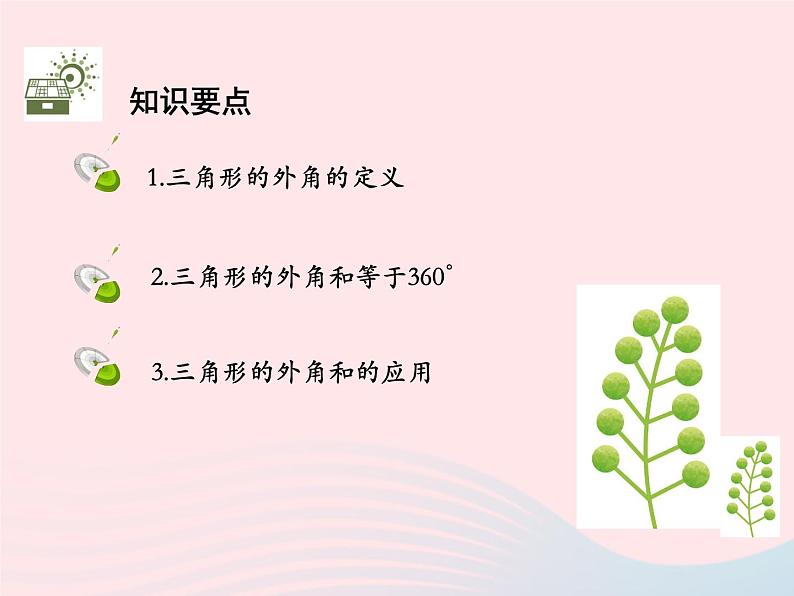 知识要点

1.三角形的外角的定义

2.三角形的外角和等于$360^\circ$

3.三角形的外角和的应用